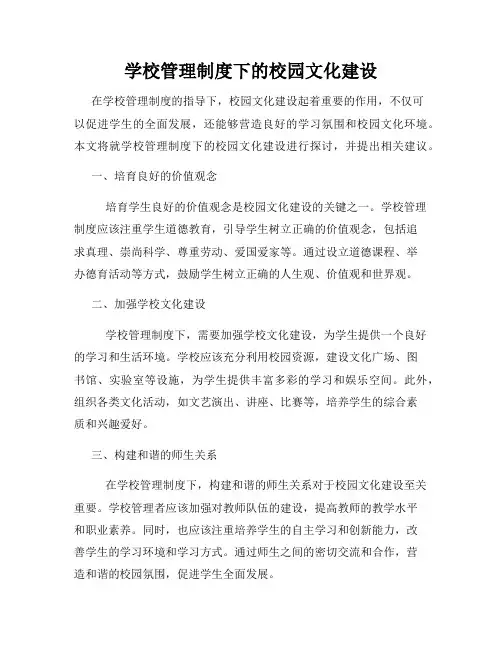 学校管理制度下的校园文化建设

在学校管理制度的指导下，校园文化建设起着重要的作用，不仅可以促进学生的全面发展，还能够营造良好的学习氛围和校园文化环境。本文将就学校管理制度下的校园文化建设进行探讨，并提出相关建议。

一、培育良好的价值观念

培育学生良好的价值观念是校园文化建设的关键之一。学校管理制度应该注重学生道德教育，引导学生树立正确的价值观念，包括追求真理、崇尚科学、尊重劳动、爱国爱家等。通过设立道德课程、举办德育活动等方式，鼓励学生树立正确的人生观、价值观和世界观。

二、加强学校文化建设

学校管理制度下，需要加强学校文化建设，为学生提供一个良好的学习和生活环境。学校应该充分利用校园资源，建设文化广场、图书馆、实验室等设施，为学生提供丰富多彩的学习和娱乐空间。此外，组织各类文化活动，如文艺演出、讲座、比赛等，培养学生的综合素质和兴趣爱好。

三、构建和谐的师生关系

在学校管理制度下，构建和谐的师生关系对于校园文化建设至关重要。学校管理者应该加强对教师队伍的建设，提高教师的教学水平和职业素养。同时，也应该注重培养学生的自主学习和创新能力，改善学生的学习环境和学习方式。通过师生之间的密切交流和合作，营造和谐的校园氛围，促进学生全面发展。